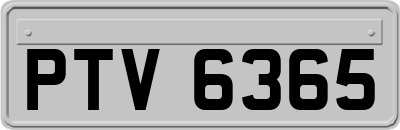 PTV 6365